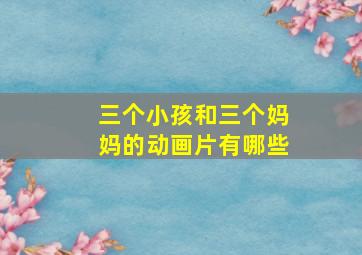 三个小孩和三个妈妈的动画片有哪些